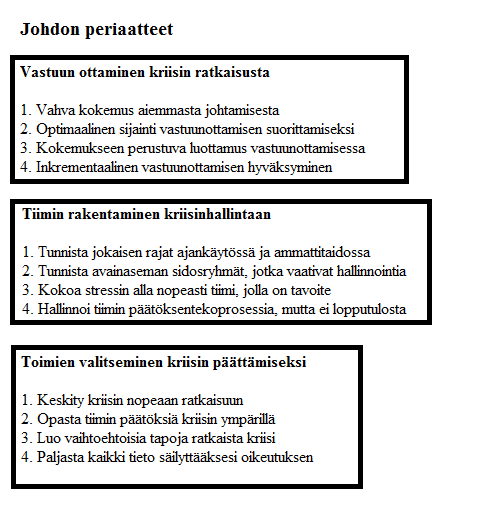 Johdon periaatteet

Vastuun ottaminen kriisin ratkaisusta

1. Vahva kokemus aiemmasta johtamisesta
2. Optimaalinen sijainti vastuunottamisen suorittamiseksi
3. Kokemukseen perustuva luottamus vastuunottamisessa
4. Inkrementaalinen vastuunottamisen hyväksyminen

Tiimin rakentaminen kriisinhallintaan

1. Tunnista jokaisen rajat ajankäytössä ja ammattitaidossa
2. Tunnista avainaseman sidosryhmät, jotka vaativat hallinnointia
3. Kokoa stressin alla nopeasti tiimi, jolla on tavoite
4. Hallinnoi tiimin päätöksentekoprosessia, mutta ei lopputulosta

Toimien valitseminen kriisin päättämiseksi

1. Keskity kriisin nopeaan ratkaisuun
2. Opasta tiimin päätöksiä kriisin ympärillä
3. Luo vaihtoehtoisia tapoja ratkaista kriisi
4. Paljasta kaikki tieto säilyttääksesi oikeutuksen